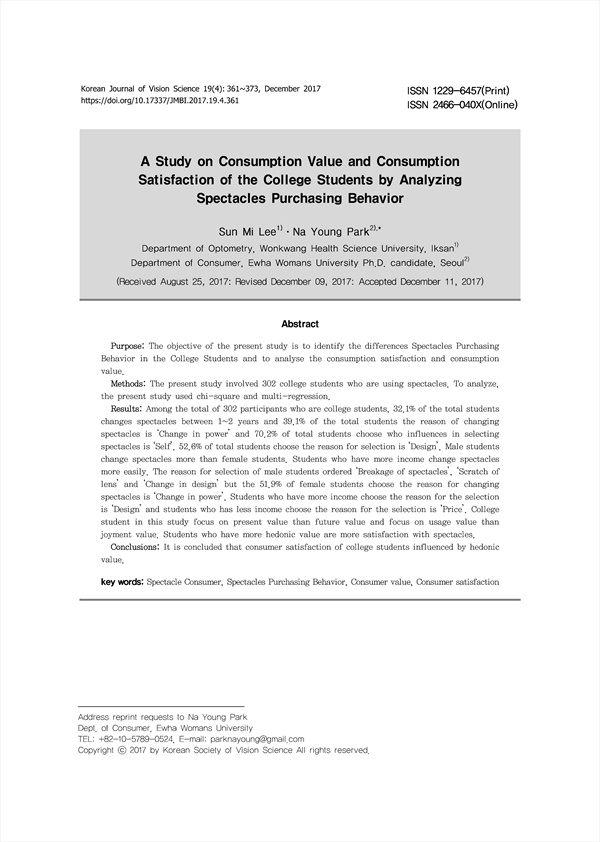 Korean Journal of Vision Science 19(4): 361~373, December 2017
https://doi.org/10.17337/JMBI.2017.19.4.361

ISSN 1229-6457(Print)
ISSN 2466-040X(Online)

A Study on Consumption Value and Consumption Satisfaction of the College Students by Analyzing Spectacles Purchasing Behavior

Sun Mi Lee$^{1)}$ · Na Young Park$^{2),*}$

Department of Optometry, Wonkwang Health Science University, Iksan$^{1)}$
Department of Consumer, Ewha Womans University Ph.D. candidate, Seoul$^{2)}$

(Received August 25, 2017: Revised December 09, 2017: Accepted December 11, 2017)

Abstract

Purpose: The objective of the present study is to identify the differences Spectacles Purchasing Behavior in the College Students and to analyse the consumption satisfaction and consumption value.

Methods: The present study involved 302 college students who are using spectacles. To analyze, the present study used chi-square and multi-regression.

Results: Among the total of 302 participants who are college students, 32.1% of the total students changes spectacles between 1~2 years and 39.1% of the total students the reason of changing spectacles is 'Change in power' and 70.2% of total students choose who influences in selecting spectacles is 'Self'. 52.6% of total students choose the reason for selection is 'Design'. Male students change spectacles more than female students. Students who have more income change spectacles more easily. The reason for selection of male students ordered 'Breakage of spectacles', 'Scratch of lens' and 'Change in design' but the 51.9% of female students choose the reason for changing spectacles is 'Change in power'. Students who have more income choose the reason for the selection is 'Design' and students who has less income choose the reason for the selection is 'Price'. College student in this study focus on present value than future value and focus on usage value than joyment value. Students who have more hedonic value are more satisfaction with spectacles.

Conclusions: It is concluded that consumer satisfaction of college students influenced by hedonic value.

key words: Spectacle Consumer, Spectacles Purchasing Behavior, Consumer value, Consumer satisfaction

Address reprint requests to Na Young Park
Dept. of Consumer, Ewha Womans University
TEL: +82-10-5789-0524, E-mail: parknayoung@gmail.com
Copyright © 2017 by Korean Society of Vision Science All rights reserved.